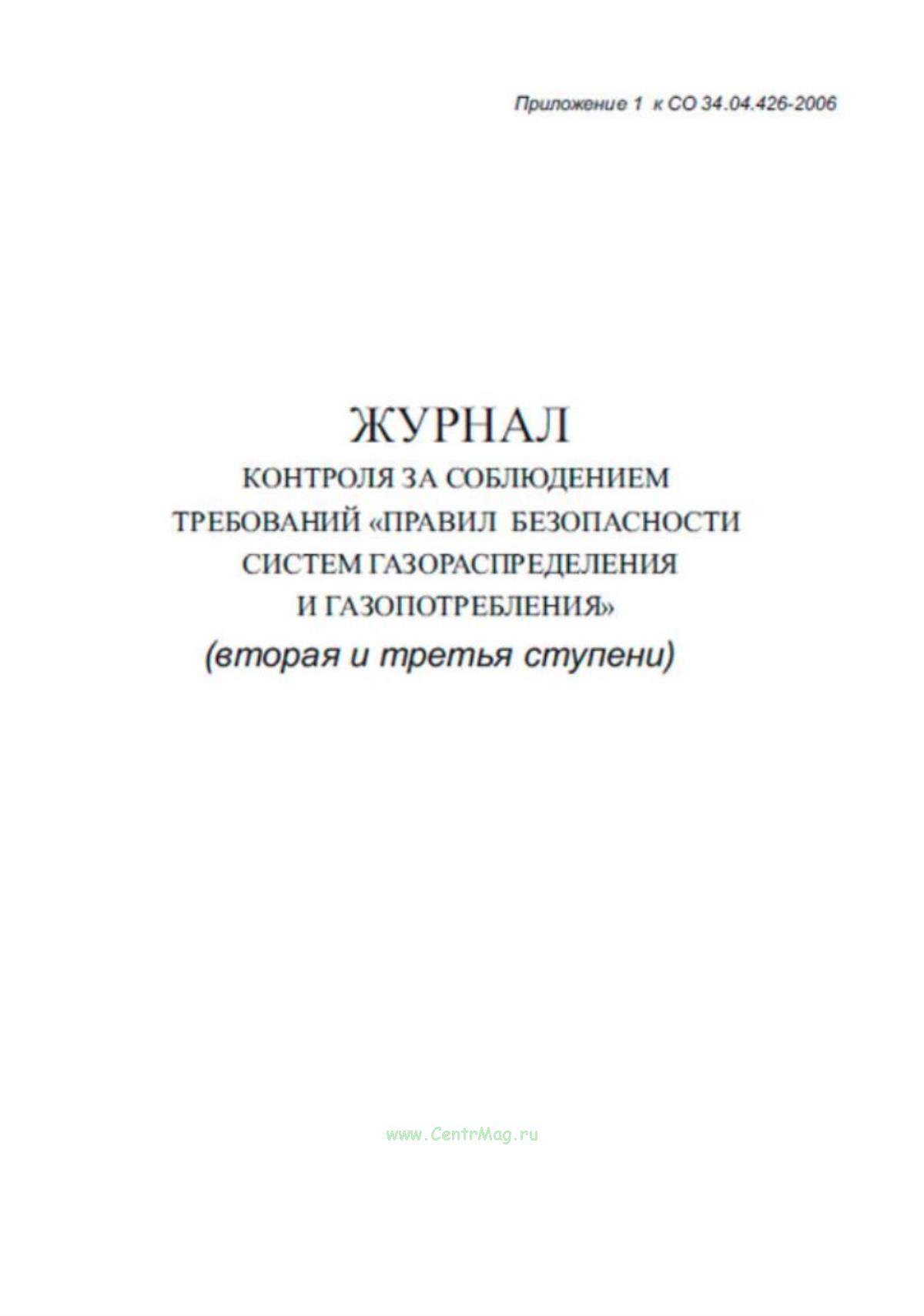 Приложение 1 к СО 34.04.426-2006

ЖУРНАЛ
КОНТРОЛЯ ЗА СОБЛЮДЕНИЕМ ТРЕБОВАНИЙ «ПРАВИЛ БЕЗОПАСНОСТИ СИСТЕМ ГАЗОРАСПРЕДЕЛЕНИЯ И ГАЗОПОТРЕБЛЕНИЯ»
(вторая и третья ступени)

www.CentrMag.ru